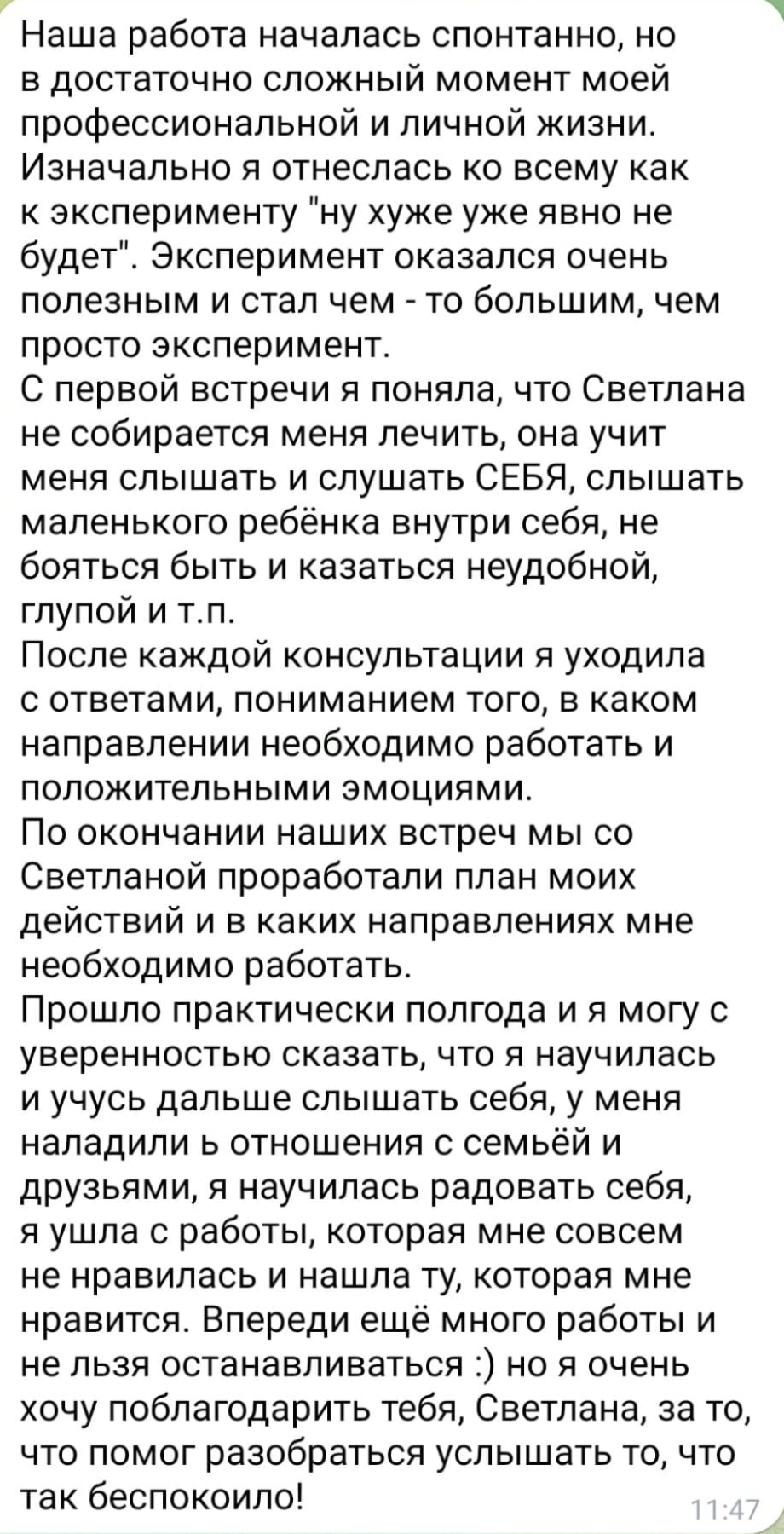 Наша работа началась спонтанно, но в достаточно сложный момент моей профессиональной и личной жизни. Изначально я отнеслась ко всему как к эксперименту "ну хуже уже явно не будет". Эксперимент оказался очень полезным и стал чем - то большим, чем просто эксперимент.
С первой встречи я поняла, что Светлана не собирается меня лечить, она учит меня слышать и слушать СЕБЯ, слышать маленького ребёнка внутри себя, не бояться быть и казаться неудобной, глупой и т.п.
После каждой консультации я уходила с ответами, пониманием того, в каком направлении необходимо работать и положительными эмоциями.
По окончании наших встреч мы со Светланой проработали план моих действий и в каких направлениях мне необходимо работать.
Прошло практически полгода и я могу с уверенностью сказать, что я научилась и учусь дальше слышать себя, у меня наладили ь отношения с семьёй и друзьями, я научилась радовать себя, я ушла с работы, которая мне совсем не нравилась и нашла ту, которая мне нравится. Впереди ещё много работы и не льзя останавливаться :) но я очень хочу поблагодарить тебя, Светлана, за то, что помог разобраться услышать то, что так беспокоило!
11:47